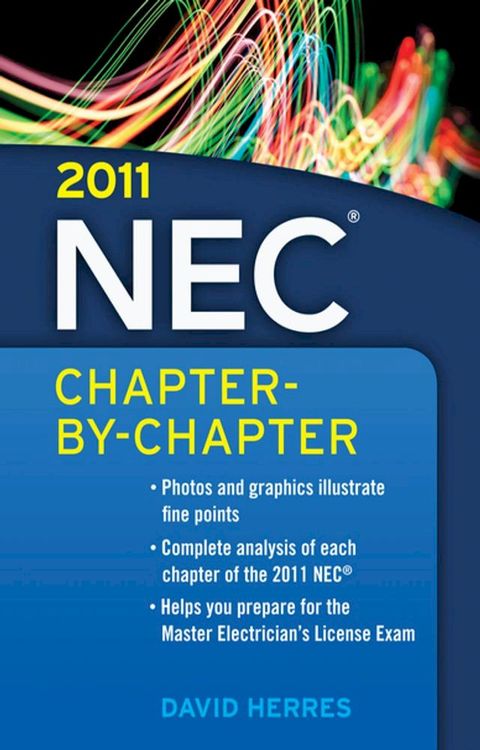 2011
NEC®
CHAPTER-BY-CHAPTER

• Photos and graphics illustrate fine points
• Complete analysis of each chapter of the 2011 NEC®
• Helps you prepare for the Master Electrician's License Exam

DAVID HERRES